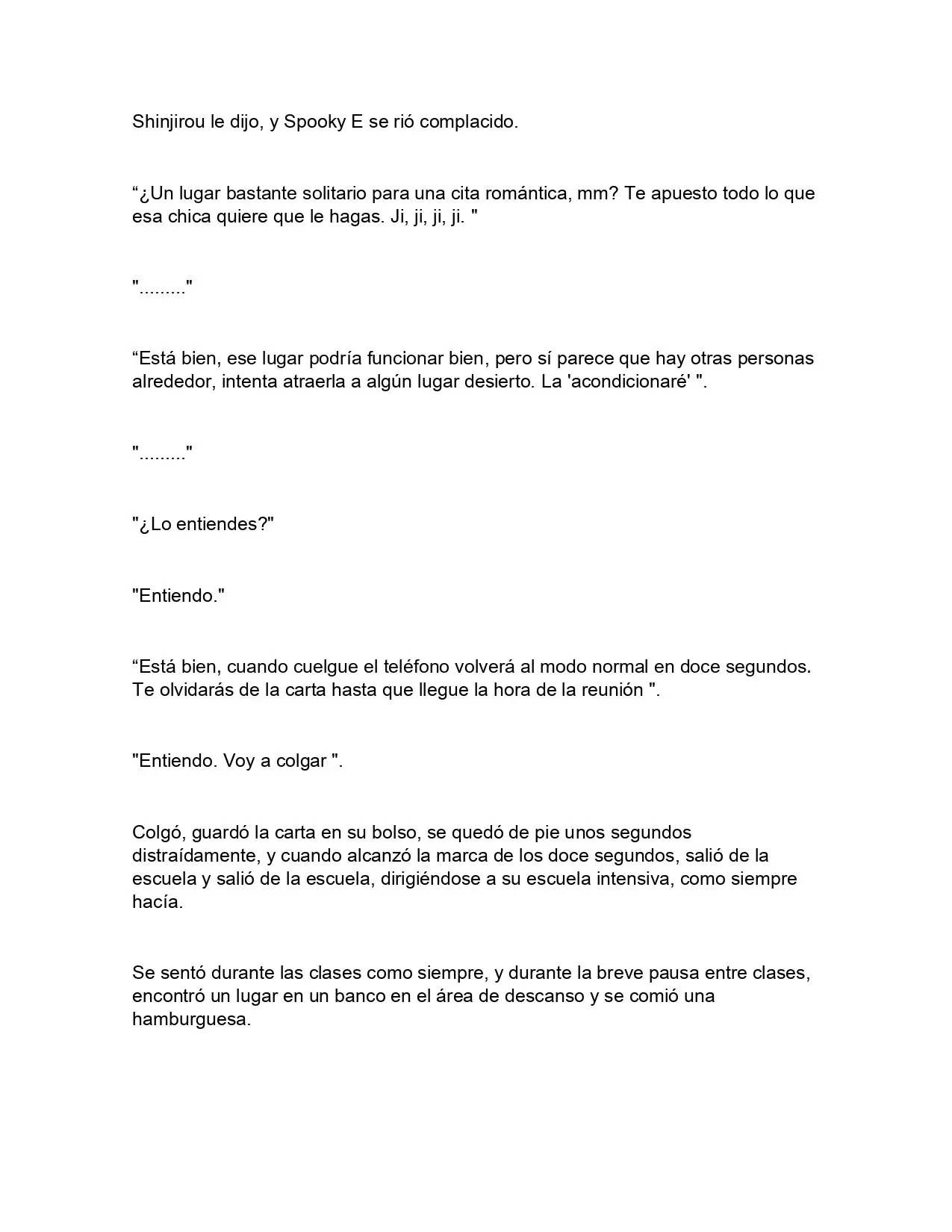 Shinjirou le dijo, y Spooky E se rió complacido.

“¿Un lugar bastante solitario para una cita romántica, mm? Te apuesto todo lo que esa chica quiere que le hagas. Ji, ji, ji, ji. "

"........."

“Está bien, ese lugar podría funcionar bien, pero sí parece que hay otras personas alrededor, intenta atraerla a algún lugar desierto. La 'acondicionaré' ".

"........."

"¿Lo entiendes?"

"Entiendo."

“Está bien, cuando cuelgue el teléfono volverá al modo normal en doce segundos. Te olvidarás de la carta hasta que llegue la hora de la reunión ".

"Entiendo. Voy a colgar ".

Colgó, guardó la carta en su bolso, se quedó de pie unos segundos distraídamente, y cuando alcanzó la marca de los doce segundos, salió de la escuela y salió de la escuela, dirigiéndose a su escuela intensiva, como siempre hacía.

Se sentó durante las clases como siempre, y durante la breve pausa entre clases, encontró un lugar en un banco en el área de descanso y se comió una hamburguesa.